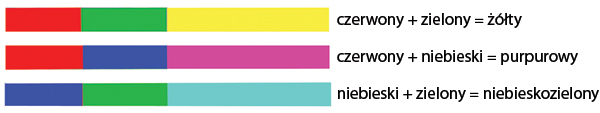 czerwony + zielony = żółty

czerwony + niebieski = purpurowy

niebieski + zielony = niebieskozielony